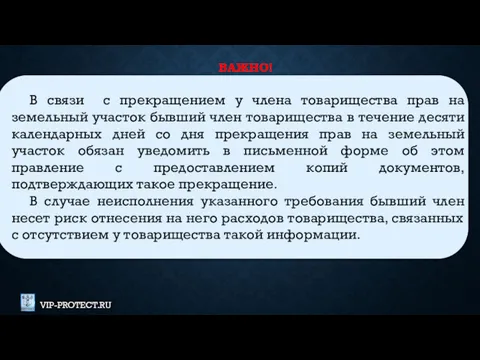 ВАЖНО!

В связи с прекращением у члена товарищества прав на земельный участок бывший член товарищества в течение десяти календарных дней со дня прекращения прав на земельный участок обязан уведомить в письменной форме об этом правление с предоставлением копий документов, подтверждающих такое прекращение.

В случае неисполнения указанного требования бывший член несет риск отнесения на него расходов товарищества, связанных с отсутствием у товарищества такой информации.

VIP-PROTECT.RU